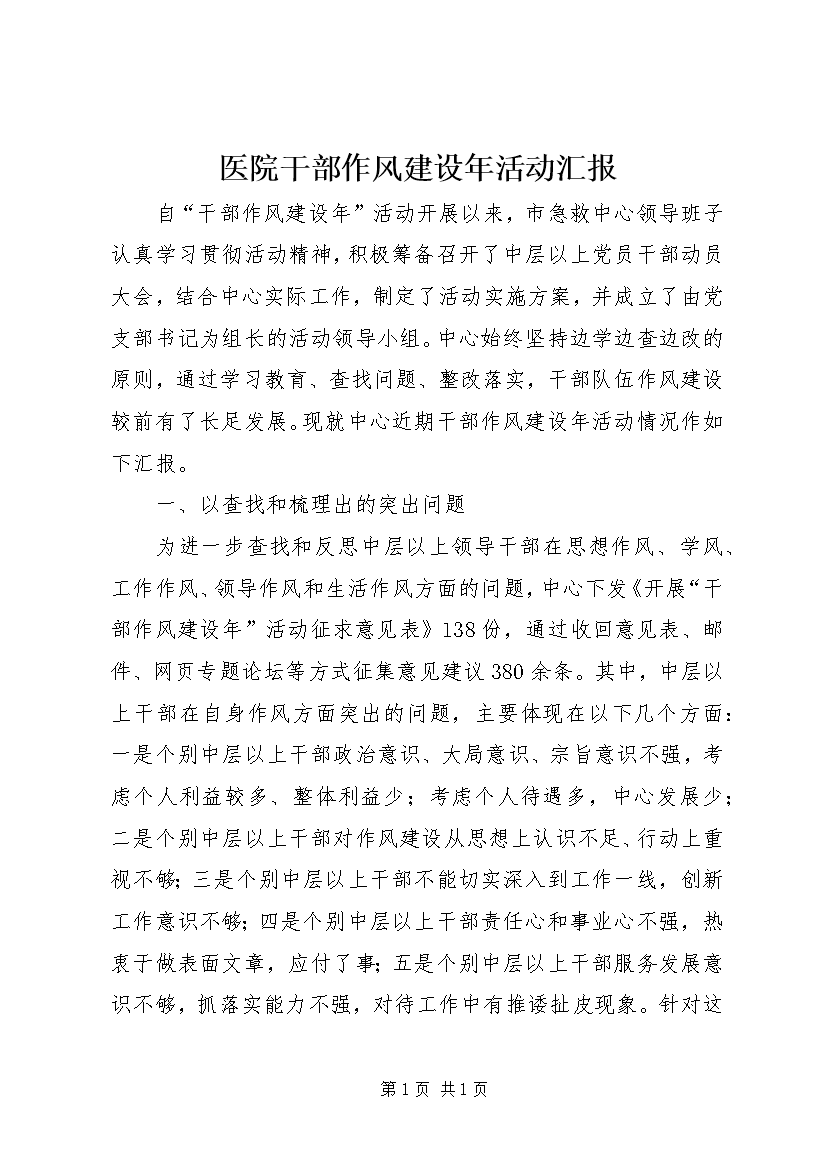 医院干部作风建设年活动汇报

自“干部作风建设年”活动开展以来，市急救中心领导班子认真学习贯彻活动精神，积极筹备召开了中层以上党员干部动员大会，结合中心实际工作，制定了活动实施方案，并成立了由党支部书记为组长的活动领导小组。中心始终坚持边学边查边改的原则，通过学习教育、查找问题、整改落实，干部队伍作风建设较前有了长足发展。现就中心近期干部作风建设年活动情况作如下汇报。

一、以查找和梳理出的突出问题

为进一步查找和反思中层以上领导干部在思想作风、学风、工作作风、领导作风和生活作风方面的问题，中心下发《开展“干部作风建设年”活动征求意见表》138份，通过收回意见表、邮件、网页专题论坛等方式征集意见建议380余条。其中，中层以上干部在自身作风方面突出的问题，主要体现在以下几个方面：一是个别中层以上干部政治意识、大局意识、宗旨意识不强，考虑个人利益较多、整体利益少；考虑个人待遇多，中心发展少；二是个别中层以上干部对作风建设从思想上认识不足、行动上重视不够；三是个别中层以上干部不能切实深入到工作一线，创新工作意识不够；四是个别中层以上干部责任心和事业心不强，热衷于做表面文章，应付了事；五是个别中层以上干部服务发展意识不够，抓落实能力不强，对待工作中有推诿扯皮现象。针对这

第1页 共1页